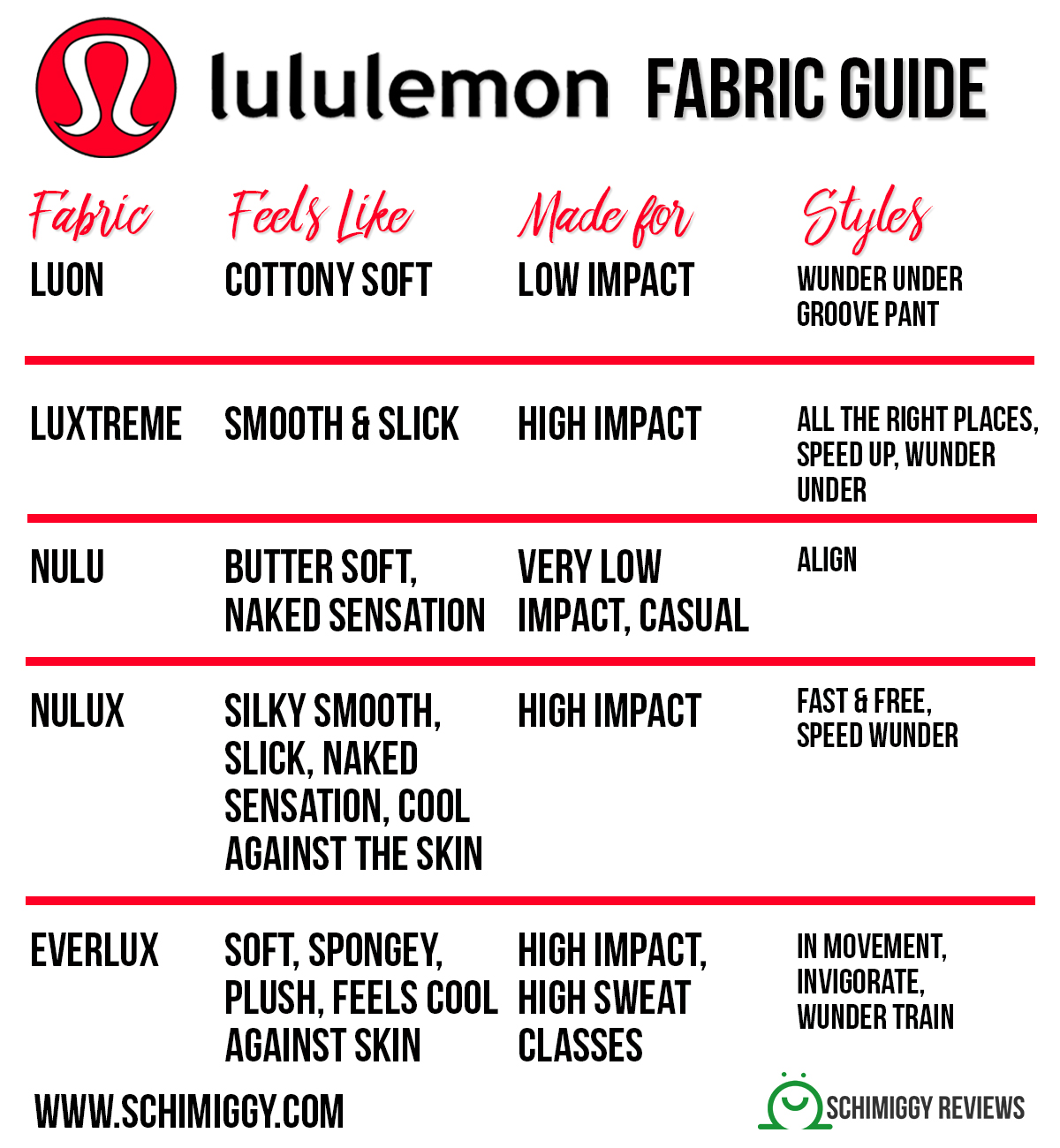 lululemon FABRIC GUIDE

| Fabric | Feels Like | Made for | Styles |
|---|---|---|---|
| LUON | COTTONY SOFT | LOW IMPACT | WUNDER UNDER GROOVE PANT |
| LUXTREME | SMOOTH & SLICK | HIGH IMPACT | ALL THE RIGHT PLACES, SPEED UP, WUNDER UNDER |
| NULU | BUTTER SOFT, NAKED SENSATION | VERY LOW IMPACT, CASUAL | ALIGN |
| NULUX | SILKY SMOOTH, SLICK, NAKED SENSATION, COOL AGAINST THE SKIN | HIGH IMPACT | FAST & FREE, SPEED WUNDER |
| EVERLUX | SOFT, SPONGEY, PLUSH, FEELS COOL AGAINST SKIN | HIGH IMPACT, HIGH SWEAT CLASSES | IN MOVEMENT, INVIGORATE, WUNDER TRAIN |

WWW.SCHIMIGGY.COM

SCHIMIGGY REVIEWS